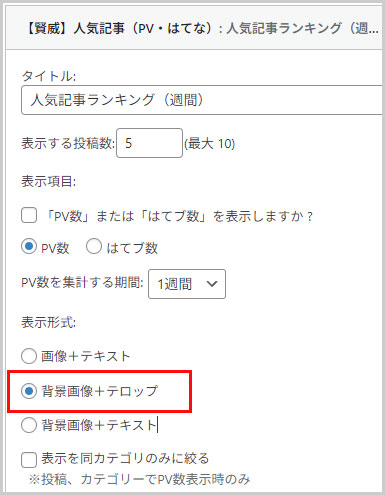 【賢威】人気記事（PV・はてな）: 人気記事ランキング（週...

タイトル:

人気記事ランキング（週間）

表示する投稿数: 5 (最大 10)

表示項目:

「PV数」または「はてブ数」を表示しますか？

PV数 はてブ数

PV数を集計する期間: 1週間

表示形式:

画像＋テキスト

背景画像＋テロップ

背景画像＋テキスト

表示を同カテゴリのみに絞る
※投稿、カテゴリーでPV数表示時のみ